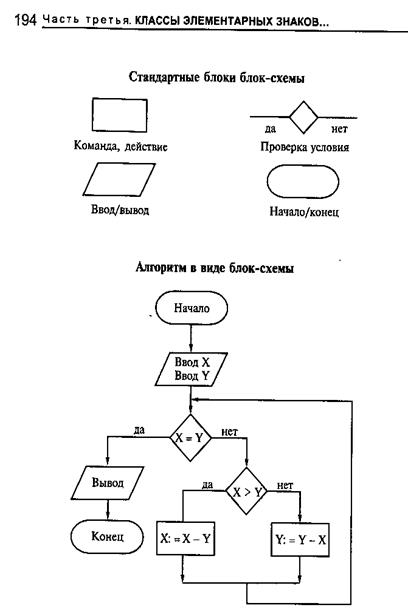 194 Часть третья. КЛАССЫ ЭЛЕМЕНТАРНЫХ ЗНАКОВ...

Стандартные блоки блок-схемы

Команда, действие

да нет
Проверка условия

Ввод/вывод

Начало/конец

Алгоритм в виде блок-схемы

Начало

Ввод X
Ввод Y

да
X = Y
нет

Вывод

да
X > Y
нет

Конец

X: = X – Y

Y: = Y – X